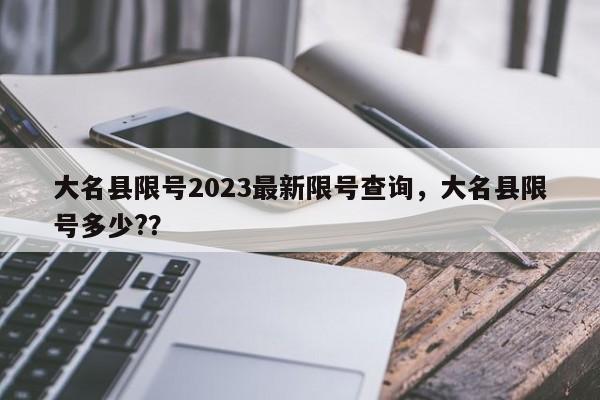 大名县限号2023最新限号查询，大名县限号多少??